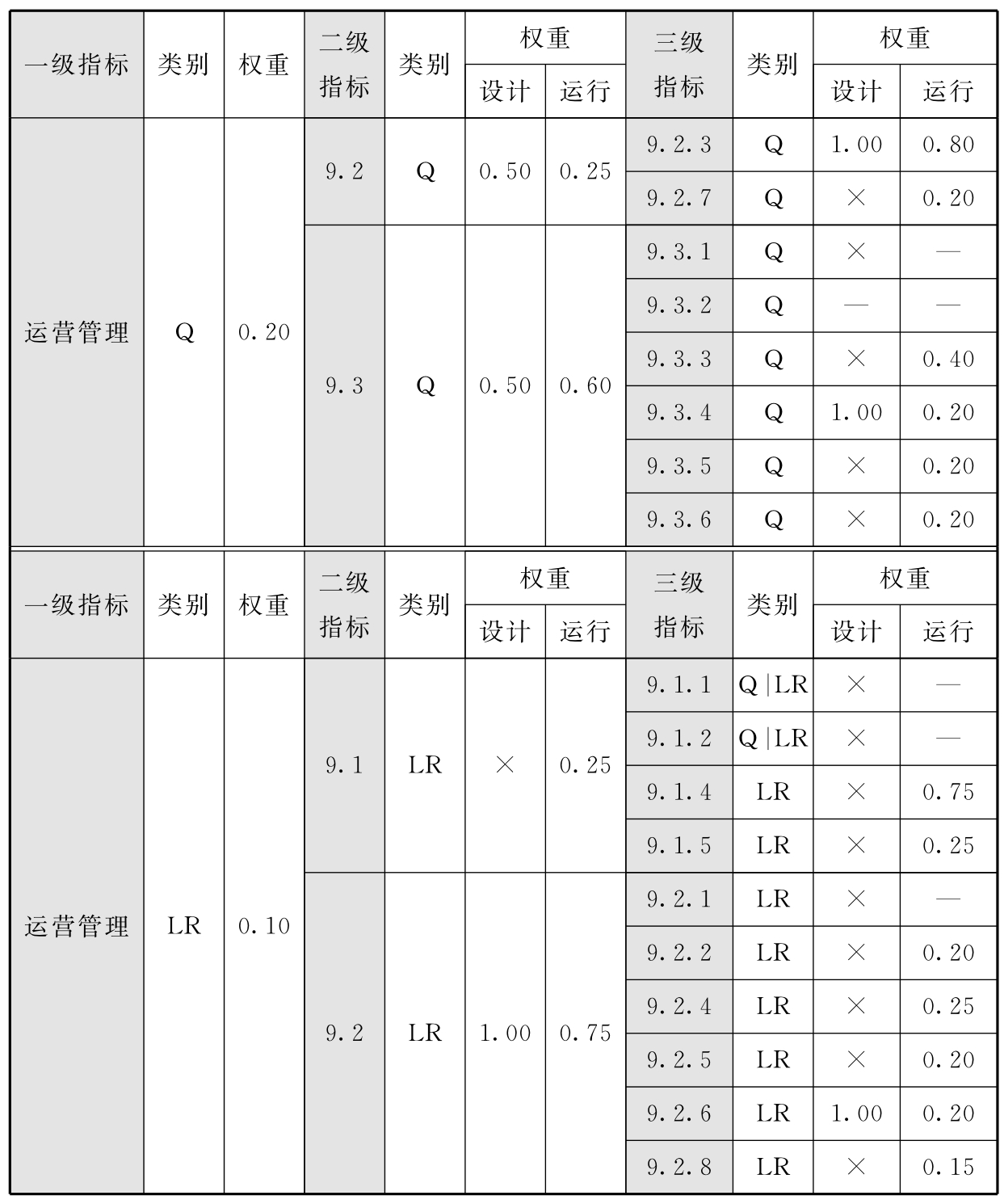 | 一级指标 | 类别 | 权重 | 二级指标 | 类别 | 权重 设计 | 权重 运行 | 三级指标 | 类别 | 权重 设计 | 权重 运行 |
|---|---|---|---|---|---|---|---|---|---|---|
| 运营管理 | Q | 0.20 | 9.2 | Q | 0.50 | 0.25 | 9.2.3 | Q | 1.00 | 0.80 |
| | | | | | | | 9.2.7 | Q | × | 0.20 |
| | | | 9.3 | Q | 0.50 | 0.60 | 9.3.1 | Q | × | — |
| | | | | | | | 9.3.2 | Q | — | — |
| | | | | | | | 9.3.3 | Q | × | 0.40 |
| | | | | | | | 9.3.4 | Q | 1.00 | 0.20 |
| | | | | | | | 9.3.5 | Q | × | 0.20 |
| | | | | | | | 9.3.6 | Q | × | 0.20 |

| 一级指标 | 类别 | 权重 | 二级指标 | 类别 | 权重 设计 | 权重 运行 | 三级指标 | 类别 | 权重 设计 | 权重 运行 |
|---|---|---|---|---|---|---|---|---|---|---|
| 运营管理 | LR | 0.10 | 9.1 | LR | × | 0.25 | 9.1.1 | Q\|LR | × | — |
| | | | | | | | 9.1.2 | Q\|LR | × | — |
| | | | | | | | 9.1.4 | LR | × | 0.75 |
| | | | | | | | 9.1.5 | LR | × | 0.25 |
| | | | 9.2 | LR | 1.00 | 0.75 | 9.2.1 | LR | × | — |
| | | | | | | | 9.2.2 | LR | × | 0.20 |
| | | | | | | | 9.2.4 | LR | × | 0.25 |
| | | | | | | | 9.2.5 | LR | × | 0.20 |
| | | | | | | | 9.2.6 | LR | 1.00 | 0.20 |
| | | | | | | | 9.2.8 | LR | × | 0.15 |